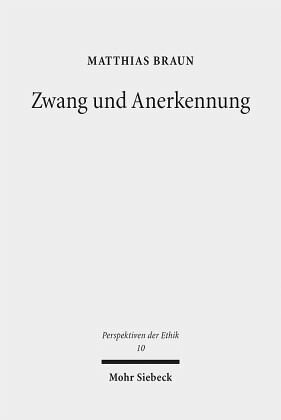 MATTHIAS BRAUN

Zwang und Anerkennung

Perspektiven der Ethik
10

Mohr Siebeck